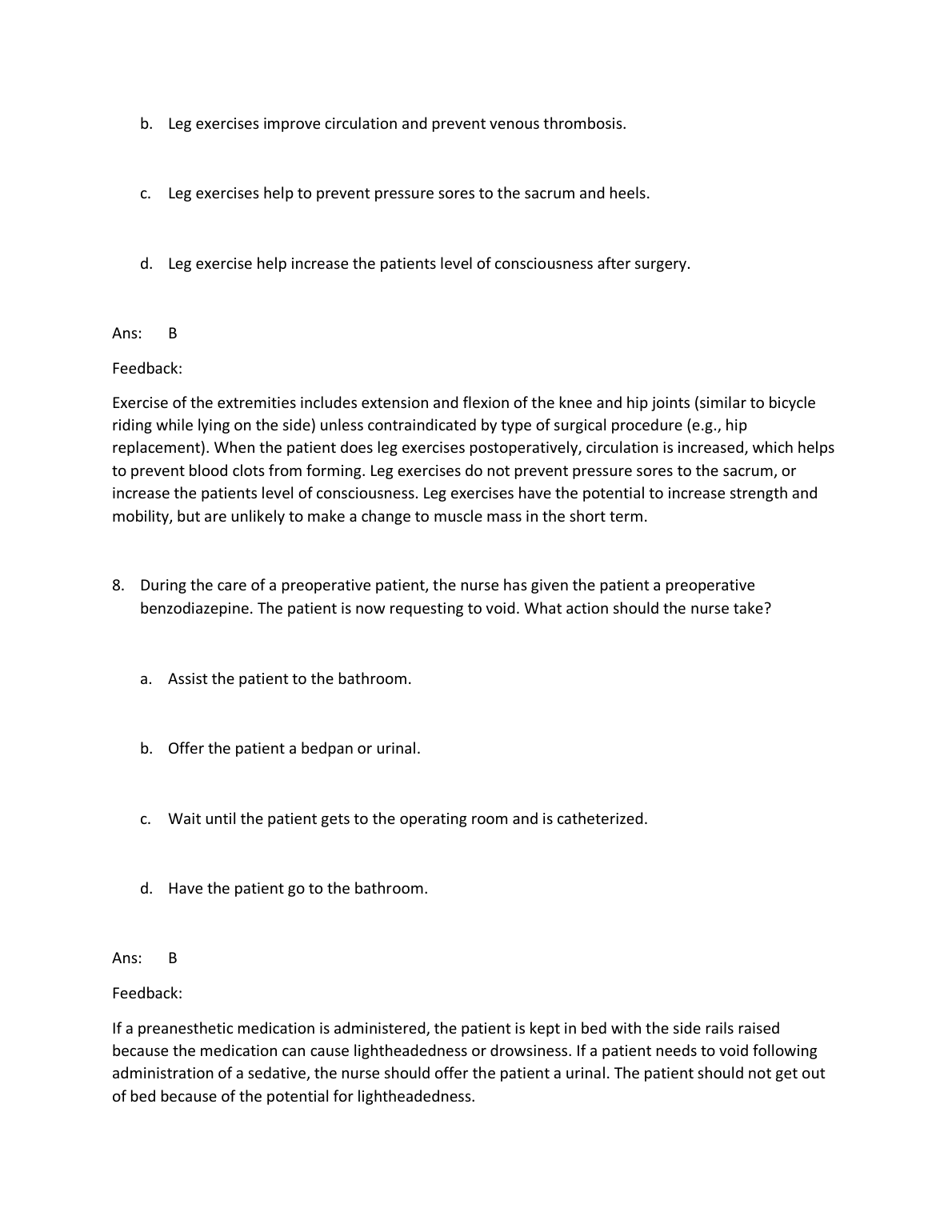 b. Leg exercises improve circulation and prevent venous thrombosis.

c. Leg exercises help to prevent pressure sores to the sacrum and heels.

d. Leg exercise help increase the patients level of consciousness after surgery.

Ans: B

Feedback:

Exercise of the extremities includes extension and flexion of the knee and hip joints (similar to bicycle riding while lying on the side) unless contraindicated by type of surgical procedure (e.g., hip replacement). When the patient does leg exercises postoperatively, circulation is increased, which helps to prevent blood clots from forming. Leg exercises do not prevent pressure sores to the sacrum, or increase the patients level of consciousness. Leg exercises have the potential to increase strength and mobility, but are unlikely to make a change to muscle mass in the short term.

8. During the care of a preoperative patient, the nurse has given the patient a preoperative benzodiazepine. The patient is now requesting to void. What action should the nurse take?

a. Assist the patient to the bathroom.

b. Offer the patient a bedpan or urinal.

c. Wait until the patient gets to the operating room and is catheterized.

d. Have the patient go to the bathroom.

Ans: B

Feedback:

If a preanesthetic medication is administered, the patient is kept in bed with the side rails raised because the medication can cause lightheadedness or drowsiness. If a patient needs to void following administration of a sedative, the nurse should offer the patient a urinal. The patient should not get out of bed because of the potential for lightheadedness.